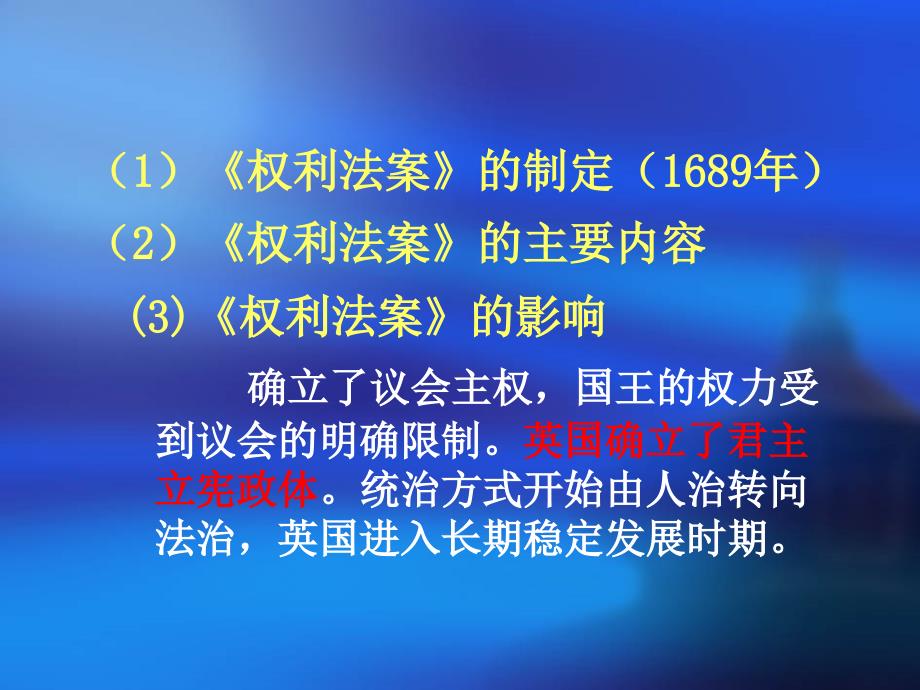 （1）《权利法案》的制定（1689年）
（2）《权利法案》的主要内容
(3)《权利法案》的影响

确立了议会主权，国王的权力受到议会的明确限制。英国确立了君主立宪政体。统治方式开始由人治转向法治，英国进入长期稳定发展时期。